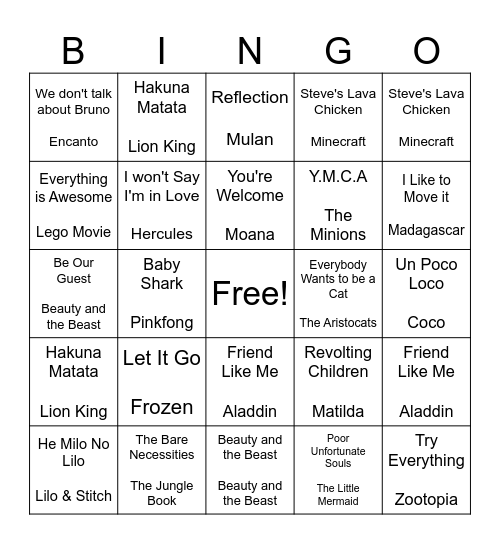 | B | I | N | G | O |
|---|---|---|---|---|
| We don't talk about Bruno Encanto | Hakuna Matata Lion King | Reflection Mulan | Steve's Lava Chicken Minecraft | Steve's Lava Chicken Minecraft |
| Everything is Awesome Lego Movie | I won't Say I'm in Love Hercules | You're Welcome Moana | Y.M.C.A The Minions | I Like to Move it Madagascar |
| Be Our Guest Beauty and the Beast | Baby Shark Pinkfong | Free! | Everybody Wants to be a Cat The Aristocats | Un Poco Loco Coco |
| Hakuna Matata Lion King | Let It Go Frozen | Friend Like Me Aladdin | Revolting Children Matilda | Friend Like Me Aladdin |
| He Milo No Lilo Lilo & Stitch | The Bare Necessities The Jungle Book | Beauty and the Beast Beauty and the Beast | Poor Unfortunate Souls The Little Mermaid | Try Everything Zootopia |